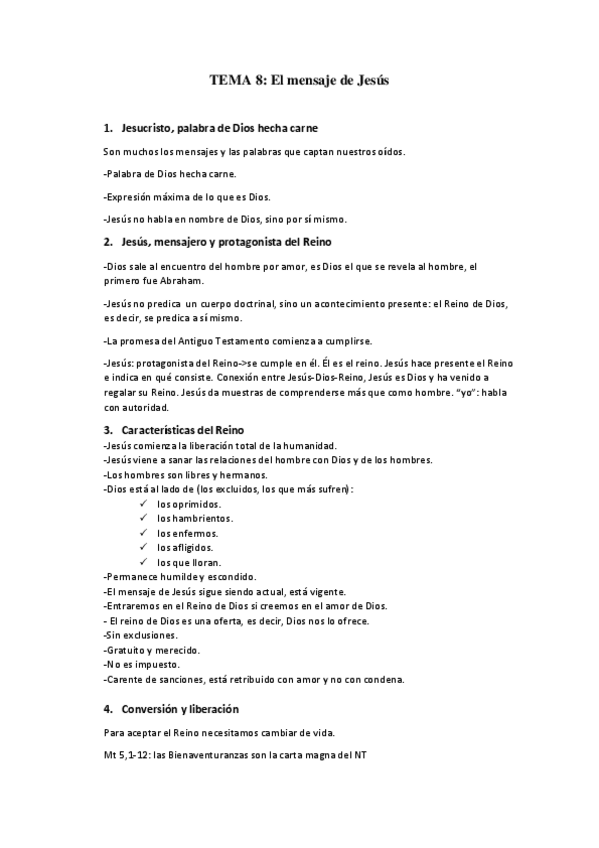 TEMA 8: El mensaje de Jesús

1. Jesucristo, palabra de Dios hecha carne

Son muchos los mensajes y las palabras que captan nuestros oídos.

-Palabra de Dios hecha carne.

-Expresión máxima de lo que es Dios.

-Jesús no habla en nombre de Dios, sino por sí mismo.

2. Jesús, mensajero y protagonista del Reino

-Dios sale al encuentro del hombre por amor, es Dios el que se revela al hombre, el primero fue Abraham.

-Jesús no predica un cuerpo doctrinal, sino un acontecimiento presente: el Reino de Dios, es decir, se predica a sí mismo.

-La promesa del Antiguo Testamento comienza a cumplirse.

-Jesús: protagonista del Reino->se cumple en él. Él es el reino. Jesús hace presente el Reino e indica en qué consiste. Conexión entre Jesús-Dios-Reino, Jesús es Dios y ha venido a regalar su Reino. Jesús da muestras de comprenderse más que como hombre. "yo": habla con autoridad.

3. Características del Reino

-Jesús comienza la liberación total de la humanidad.
-Jesús viene a sanar las relaciones del hombre con Dios y de los hombres.
-Los hombres son libres y hermanos.
-Dios está al lado de (los excluidos, los que más sufren):
✓ los oprimidos.
✓ los hambrientos.
✓ los enfermos.
✓ los afligidos.
✓ los que lloran.
-Permanece humilde y escondido.
-El mensaje de Jesús sigue siendo actual, está vigente.
-Entraremos en el Reino de Dios si creemos en el amor de Dios.
- El reino de Dios es una oferta, es decir, Dios nos lo ofrece.
-Sin exclusiones.
-Gratuito y merecido.
-No es impuesto.
-Carente de sanciones, está retribuido con amor y no con condena.

4. Conversión y liberación

Para aceptar el Reino necesitamos cambiar de vida.

Mt 5,1-12: las Bienaventuranzas son la carta magna del NT